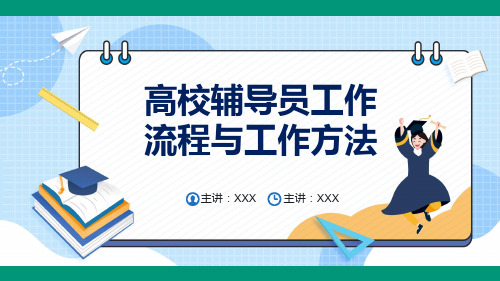 高校辅导员工作流程与工作方法

主讲：XXX 主讲：XXX